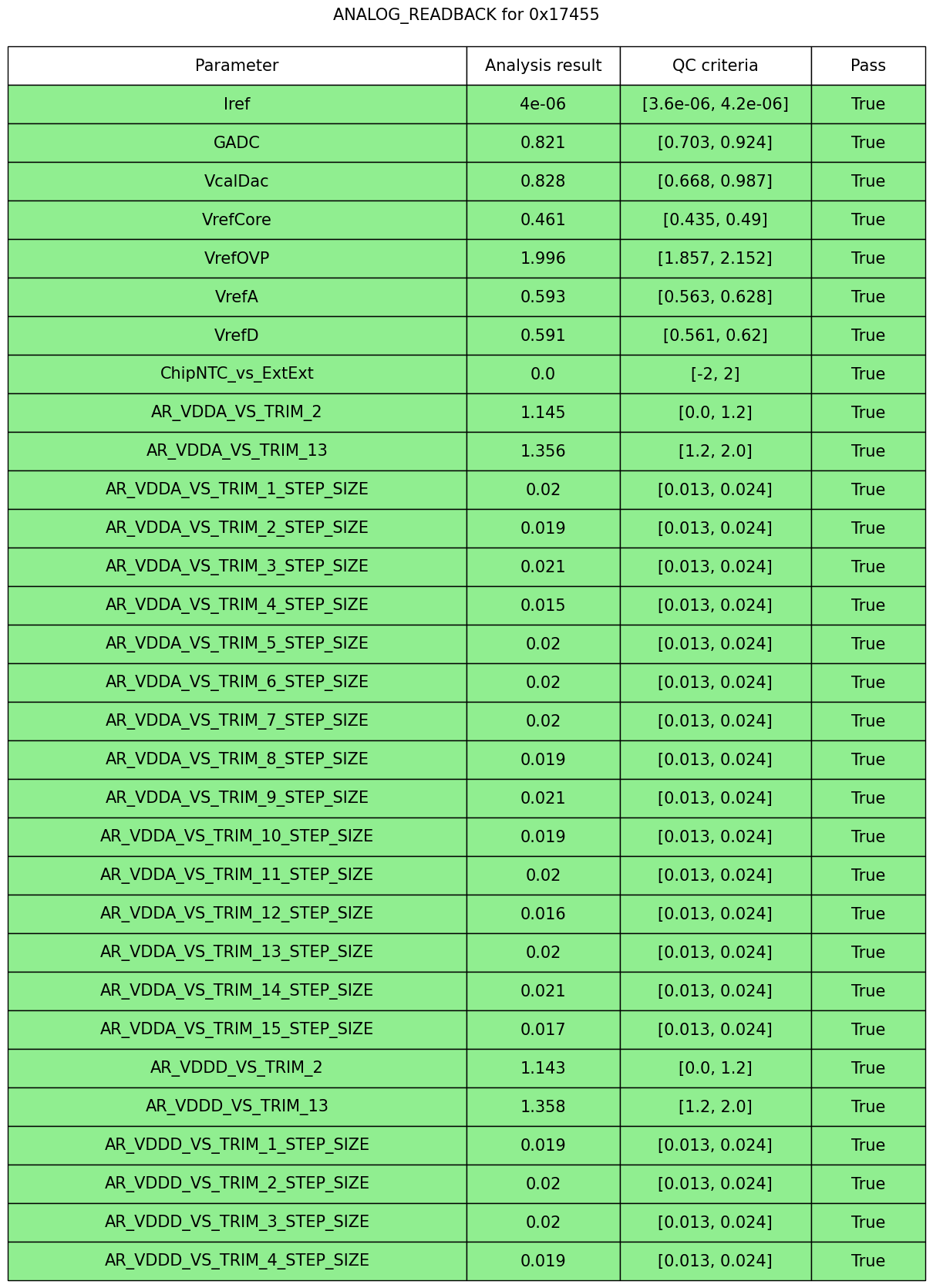 ANALOG_READBACK for 0x17455

| Parameter | Analysis result | QC criteria | Pass |
|---|---|---|---|
| Iref | 4e-06 | [3.6e-06, 4.2e-06] | True |
| GADC | 0.821 | [0.703, 0.924] | True |
| VcalDac | 0.828 | [0.668, 0.987] | True |
| VrefCore | 0.461 | [0.435, 0.49] | True |
| VrefOVP | 1.996 | [1.857, 2.152] | True |
| VrefA | 0.593 | [0.563, 0.628] | True |
| VrefD | 0.591 | [0.561, 0.62] | True |
| ChipNTC_vs_ExtExt | 0.0 | [-2, 2] | True |
| AR_VDDA_VS_TRIM_2 | 1.145 | [0.0, 1.2] | True |
| AR_VDDA_VS_TRIM_13 | 1.356 | [1.2, 2.0] | True |
| AR_VDDA_VS_TRIM_1_STEP_SIZE | 0.02 | [0.013, 0.024] | True |
| AR_VDDA_VS_TRIM_2_STEP_SIZE | 0.019 | [0.013, 0.024] | True |
| AR_VDDA_VS_TRIM_3_STEP_SIZE | 0.021 | [0.013, 0.024] | True |
| AR_VDDA_VS_TRIM_4_STEP_SIZE | 0.015 | [0.013, 0.024] | True |
| AR_VDDA_VS_TRIM_5_STEP_SIZE | 0.02 | [0.013, 0.024] | True |
| AR_VDDA_VS_TRIM_6_STEP_SIZE | 0.02 | [0.013, 0.024] | True |
| AR_VDDA_VS_TRIM_7_STEP_SIZE | 0.02 | [0.013, 0.024] | True |
| AR_VDDA_VS_TRIM_8_STEP_SIZE | 0.019 | [0.013, 0.024] | True |
| AR_VDDA_VS_TRIM_9_STEP_SIZE | 0.021 | [0.013, 0.024] | True |
| AR_VDDA_VS_TRIM_10_STEP_SIZE | 0.019 | [0.013, 0.024] | True |
| AR_VDDA_VS_TRIM_11_STEP_SIZE | 0.02 | [0.013, 0.024] | True |
| AR_VDDA_VS_TRIM_12_STEP_SIZE | 0.016 | [0.013, 0.024] | True |
| AR_VDDA_VS_TRIM_13_STEP_SIZE | 0.02 | [0.013, 0.024] | True |
| AR_VDDA_VS_TRIM_14_STEP_SIZE | 0.021 | [0.013, 0.024] | True |
| AR_VDDA_VS_TRIM_15_STEP_SIZE | 0.017 | [0.013, 0.024] | True |
| AR_VDDD_VS_TRIM_2 | 1.143 | [0.0, 1.2] | True |
| AR_VDDD_VS_TRIM_13 | 1.358 | [1.2, 2.0] | True |
| AR_VDDD_VS_TRIM_1_STEP_SIZE | 0.019 | [0.013, 0.024] | True |
| AR_VDDD_VS_TRIM_2_STEP_SIZE | 0.02 | [0.013, 0.024] | True |
| AR_VDDD_VS_TRIM_3_STEP_SIZE | 0.02 | [0.013, 0.024] | True |
| AR_VDDD_VS_TRIM_4_STEP_SIZE | 0.019 | [0.013, 0.024] | True |